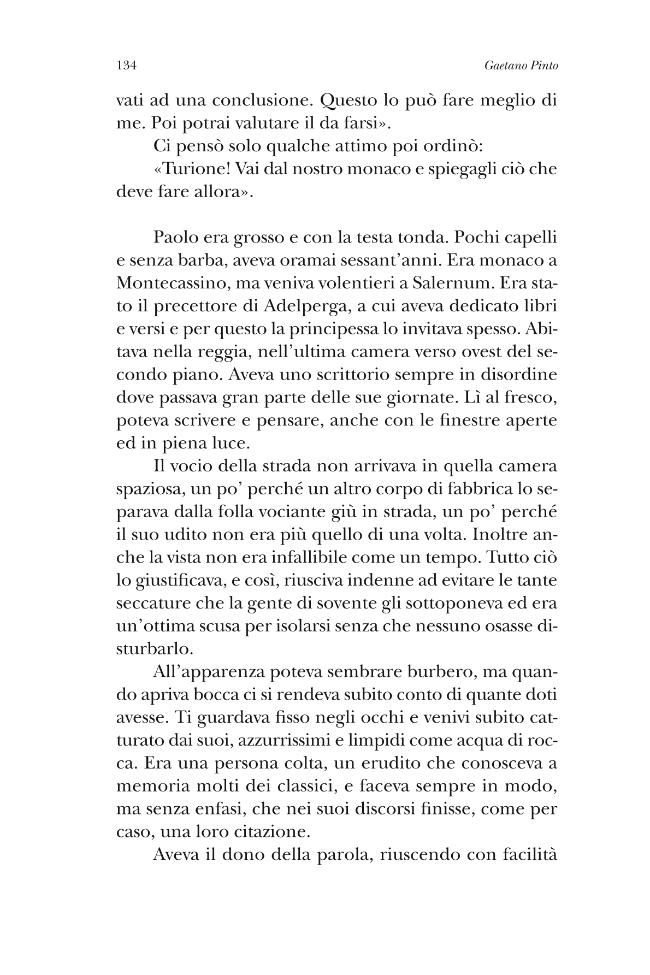 134 Gaetano Pinto

vati ad una conclusione. Questo lo può fare meglio di me. Poi potrai valutare il da farsi».

Ci pensò solo qualche attimo poi ordinò:

«Turione! Vai dal nostro monaco e spiegagli ciò che deve fare allora».

Paolo era grosso e con la testa tonda. Pochi capelli e senza barba, aveva oramai sessant'anni. Era monaco a Montecassino, ma veniva volentieri a Salernum. Era stato il precettore di Adelperga, a cui aveva dedicato libri e versi e per questo la principessa lo invitava spesso. Abitava nella reggia, nell'ultima camera verso ovest del secondo piano. Aveva uno scrittorio sempre in disordine dove passava gran parte delle sue giornate. Lì al fresco, poteva scrivere e pensare, anche con le finestre aperte ed in piena luce.

Il vocio della strada non arrivava in quella camera spaziosa, un po' perché un altro corpo di fabbrica lo separava dalla folla vociante giù in strada, un po' perché il suo udito non era più quello di una volta. Inoltre anche la vista non era infallibile come un tempo. Tutto ciò lo giustificava, e così, riusciva indenne ad evitare le tante seccature che la gente di sovente gli sottoponeva ed era un'ottima scusa per isolarsi senza che nessuno osasse disturbarlo.

All'apparenza poteva sembrare burbero, ma quando apriva bocca ci si rendeva subito conto di quante doti avesse. Ti guardava fisso negli occhi e venivi subito catturato dai suoi, azzurrissimi e limpidi come acqua di rocca. Era una persona colta, un erudito che conosceva a memoria molti dei classici, e faceva sempre in modo, ma senza enfasi, che nei suoi discorsi finisse, come per caso, una loro citazione.

Aveva il dono della parola, riuscendo con facilità